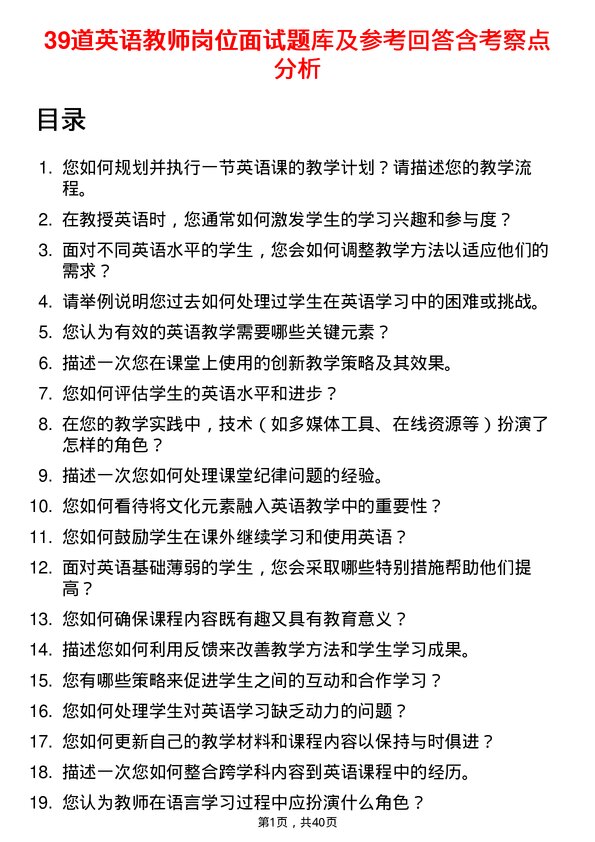 39道英语教师岗位面试题库及参考回答含考察点分析

目录

1. 您如何规划并执行一节英语课的教学计划？请描述您的教学流程。
2. 在教授英语时，您通常如何激发学生的学习兴趣和参与度？
3. 面对不同英语水平的学生，您会如何调整教学方法以适应他们的需求？
4. 请举例说明您过去如何处理过学生在英语学习中的困难或挑战。
5. 您认为有效的英语教学需要哪些关键元素？
6. 描述一次您在课堂上使用的创新教学策略及其效果。
7. 您如何评估学生的英语水平和进步？
8. 在您的教学实践中，技术（如多媒体工具、在线资源等）扮演了怎样的角色？
9. 描述一次您如何处理课堂纪律问题的经验。
10. 您如何看待将文化元素融入英语教学中的重要性？
11. 您如何鼓励学生在课外继续学习和使用英语？
12. 面对英语基础薄弱的学生，您会采取哪些特别措施帮助他们提高？
13. 您如何确保课程内容既有趣又具有教育意义？
14. 描述您如何利用反馈来改善教学方法和学生学习成果。
15. 您有哪些策略来促进学生之间的互动和合作学习？
16. 您如何处理学生对英语学习缺乏动力的问题？
17. 您如何更新自己的教学材料和课程内容以保持与时俱进？
18. 描述一次您如何整合跨学科内容到英语课程中的经历。
19. 您认为教师在语言学习过程中应扮演什么角色？

第1页，共40页